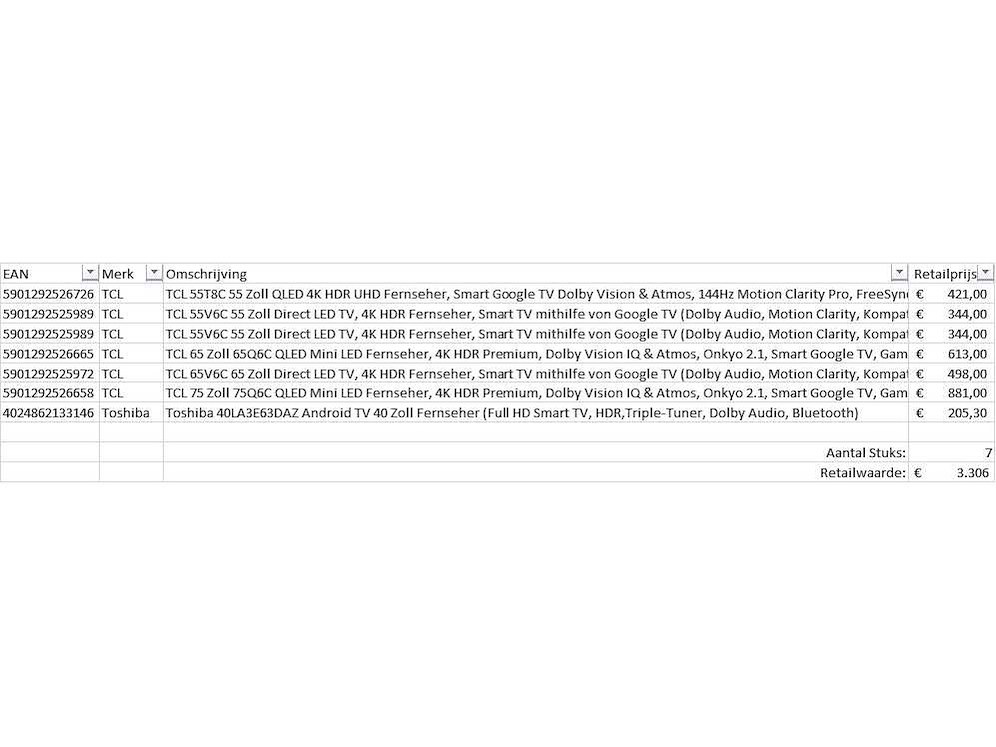 | EAN | Merk | Omschrijving | Retailprijs |
|---|---|---|---|
| 5901292526726 | TCL | TCL 55T8C 55 Zoll QLED 4K HDR UHD Fernseher, Smart Google TV Dolby Vision & Atmos, 144Hz Motion Clarity Pro, FreeSync | € 421,00 |
| 5901292525989 | TCL | TCL 55V6C 55 Zoll Direct LED TV, 4K HDR Fernseher, Smart TV mithilfe von Google TV (Dolby Audio, Motion Clarity, Kompat | € 344,00 |
| 5901292525989 | TCL | TCL 55V6C 55 Zoll Direct LED TV, 4K HDR Fernseher, Smart TV mithilfe von Google TV (Dolby Audio, Motion Clarity, Kompat | € 344,00 |
| 5901292526665 | TCL | TCL 65 Zoll 65Q6C QLED Mini LED Fernseher, 4K HDR Premium, Dolby Vision IQ & Atmos, Onkyo 2.1, Smart Google TV, Gam | € 613,00 |
| 5901292525972 | TCL | TCL 65V6C 65 Zoll Direct LED TV, 4K HDR Fernseher, Smart TV mithilfe von Google TV (Dolby Audio, Motion Clarity, Kompat | € 498,00 |
| 5901292526658 | TCL | TCL 75 Zoll 75Q6C QLED Mini LED Fernseher, 4K HDR Premium, Dolby Vision IQ & Atmos, Onkyo 2.1, Smart Google TV, Gam | € 881,00 |
| 4024862133146 | Toshiba | Toshiba 40LA3E63DAZ Android TV 40 Zoll Fernseher (Full HD Smart TV, HDR,Triple-Tuner, Dolby Audio, Bluetooth) | € 205,30 |
| | | | |
| | | Aantal Stuks: | 7 |
| | | Retailwaarde: | € 3.306 |